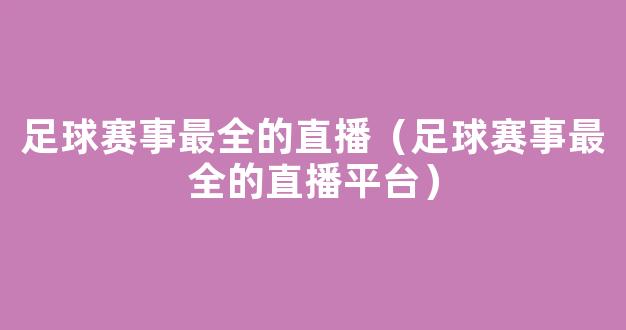 足球赛事最全的直播（足球赛事最全的直播平台）